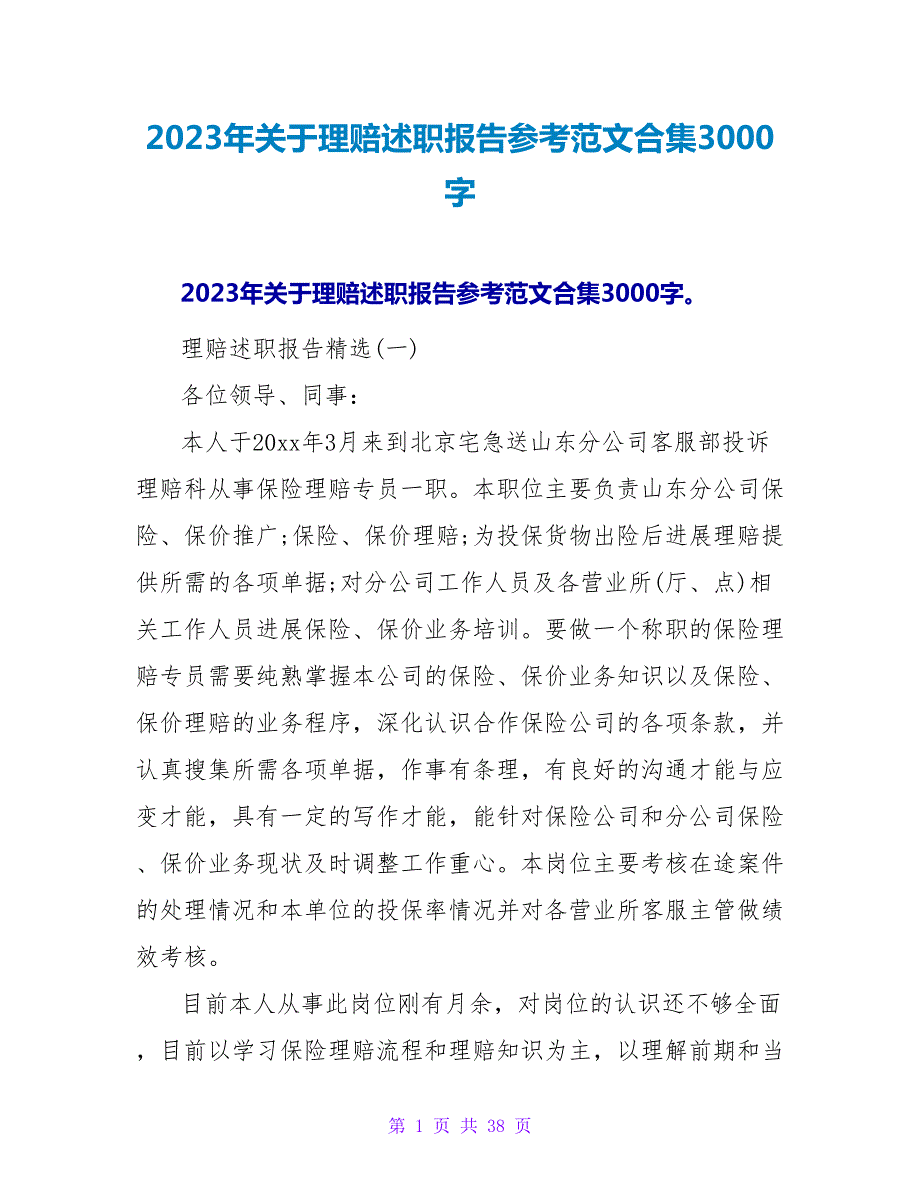 2023年关于理赔述职报告参考范文合集3000字

2023年关于理赔述职报告参考范文合集3000字。

理赔述职报告精选(一)

各位领导、同事：

本人于20xx年3月来到北京宅急送山东分公司客服部投诉理赔科从事保险理赔专员一职。本职位主要负责山东分公司保险、保价推广;保险、保价理赔;为投保货物出险后进展理赔提供所需的各项单据;对分公司工作人员及各营业所(厅、点)相关工作人员进展保险、保价业务培训。要做一个称职的保险理赔专员需要纯熟掌握本公司的保险、保价业务知识以及保险、保价理赔的业务程序，深化认识合作保险公司的各项条款，并认真搜集所需各项单据，作事有条理，有良好的沟通才能与应变才能，具有一定的写作才能，能针对保险公司和分公司保险、保价业务现状及时调整工作重心。本岗位主要考核在途案件的处理情况和本单位的投保率情况并对各营业所客服主管做绩效考核。

目前本人从事此岗位刚有月余，对岗位的认识还不够全面，目前以学习保险理赔流程和理赔知识为主，以理解前期和当

第 1 页 共 38 页